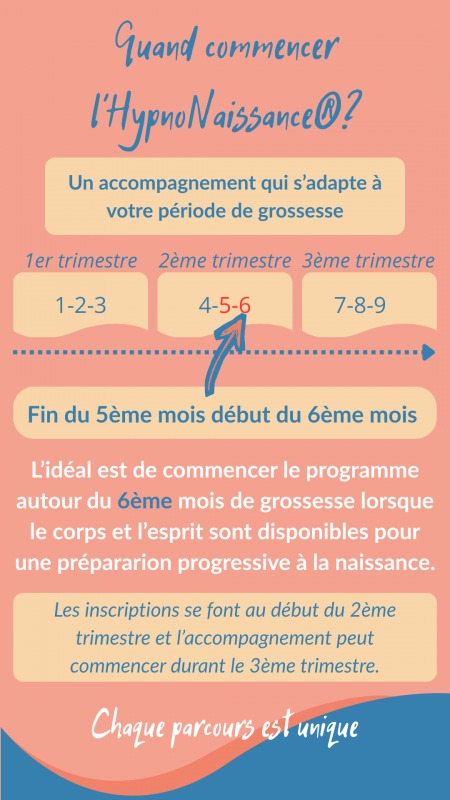 Quand commencer l'HypnoNaissance®?

Un accompagnement qui s'adapte à votre période de grossesse

1er trimestre
1-2-3

2ème trimestre
4-5-6

3ème trimestre
7-8-9

Fin du 5ème mois début du 6ème mois

L'idéal est de commencer le programme autour du 6ème mois de grossesse lorsque le corps et l'esprit sont disponibles pour une prépararion progressive à la naissance.

Les inscriptions se font au début du 2ème trimestre et l'accompagnement peut commencer durant le 3ème trimestre.

Chaque parcours est unique